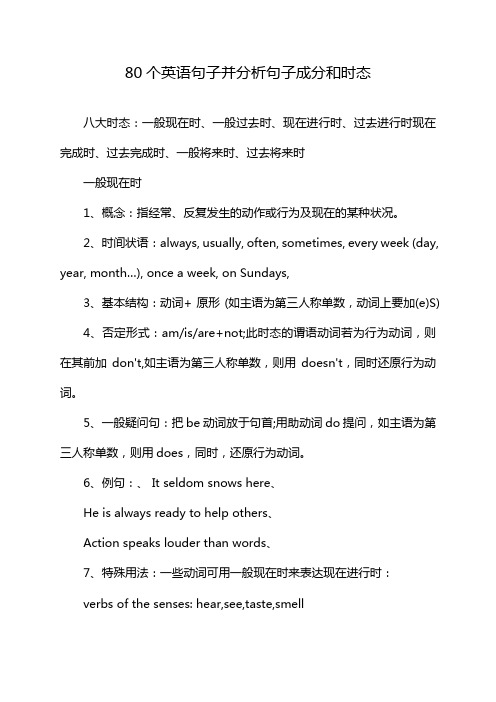 80 个英语句子并分析句子成分和时态

八大时态：一般现在时、一般过去时、现在进行时、过去进行时现在完成时、过去完成时、一般将来时、过去将来时

一般现在时

1、概念：指经常、反复发生的动作或行为及现在的某种状况。

2、时间状语：always, usually, often, sometimes, every week (day, year, month…), once a week, on Sundays,

3、基本结构：动词+ 原形 (如主语为第三人称单数，动词上要加(e)S)

4、否定形式：am/is/are+not;此时态的谓语动词若为行为动词，则在其前加 don't,如主语为第三人称单数，则用 doesn't，同时还原行为动词。

5、一般疑问句：把 be 动词放于句首;用助动词 do 提问，如主语为第三人称单数，则用 does，同时，还原行为动词。

6、例句：、 It seldom snows here、

He is always ready to help others、

Action speaks louder than words、

7、特殊用法：一些动词可用一般现在时来表达现在进行时：

verbs of the senses: hear,see,taste,smell